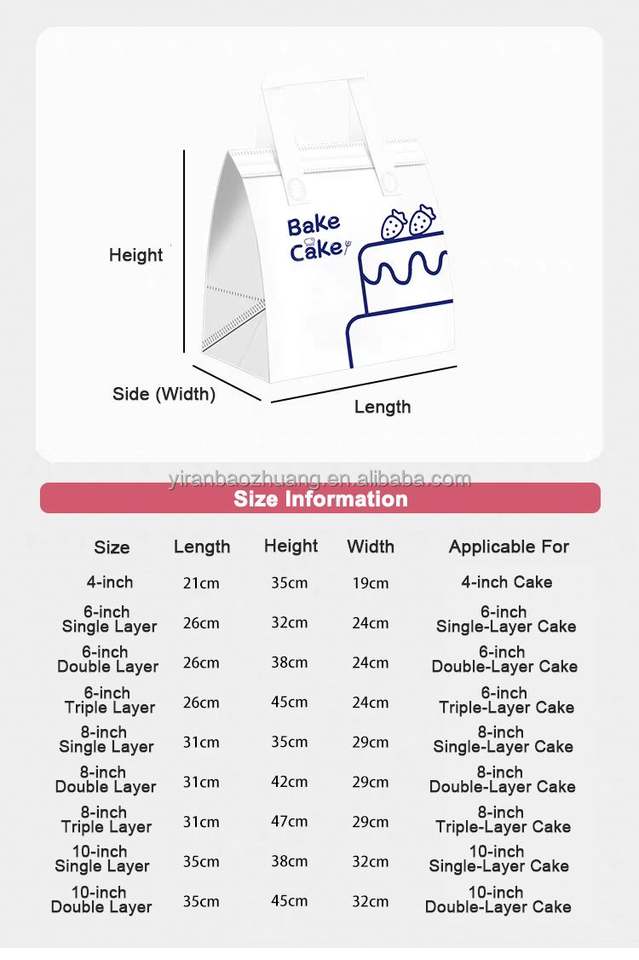 Height

Bake Cake

Side (Width)

Length

yiranbaozhuang.en.alibaba.com

Size Information

| Size | Length | Height | Width | Applicable For |
|---|---|---|---|---|
| 4-inch | 21cm | 35cm | 19cm | 4-inch Cake |
| 6-inch Single Layer | 26cm | 32cm | 24cm | 6-inch Single-Layer Cake |
| 6-inch Double Layer | 26cm | 38cm | 24cm | 6-inch Double-Layer Cake |
| 6-inch Triple Layer | 26cm | 45cm | 24cm | 6-inch Triple-Layer Cake |
| 8-inch Single Layer | 31cm | 35cm | 29cm | 8-inch Single-Layer Cake |
| 8-inch Double Layer | 31cm | 42cm | 29cm | 8-inch Double-Layer Cake |
| 8-inch Triple Layer | 31cm | 47cm | 29cm | 8-inch Triple-Layer Cake |
| 10-inch Single Layer | 35cm | 38cm | 32cm | 10-inch Single-Layer Cake |
| 10-inch Double Layer | 35cm | 45cm | 32cm | 10-inch Double-Layer Cake |